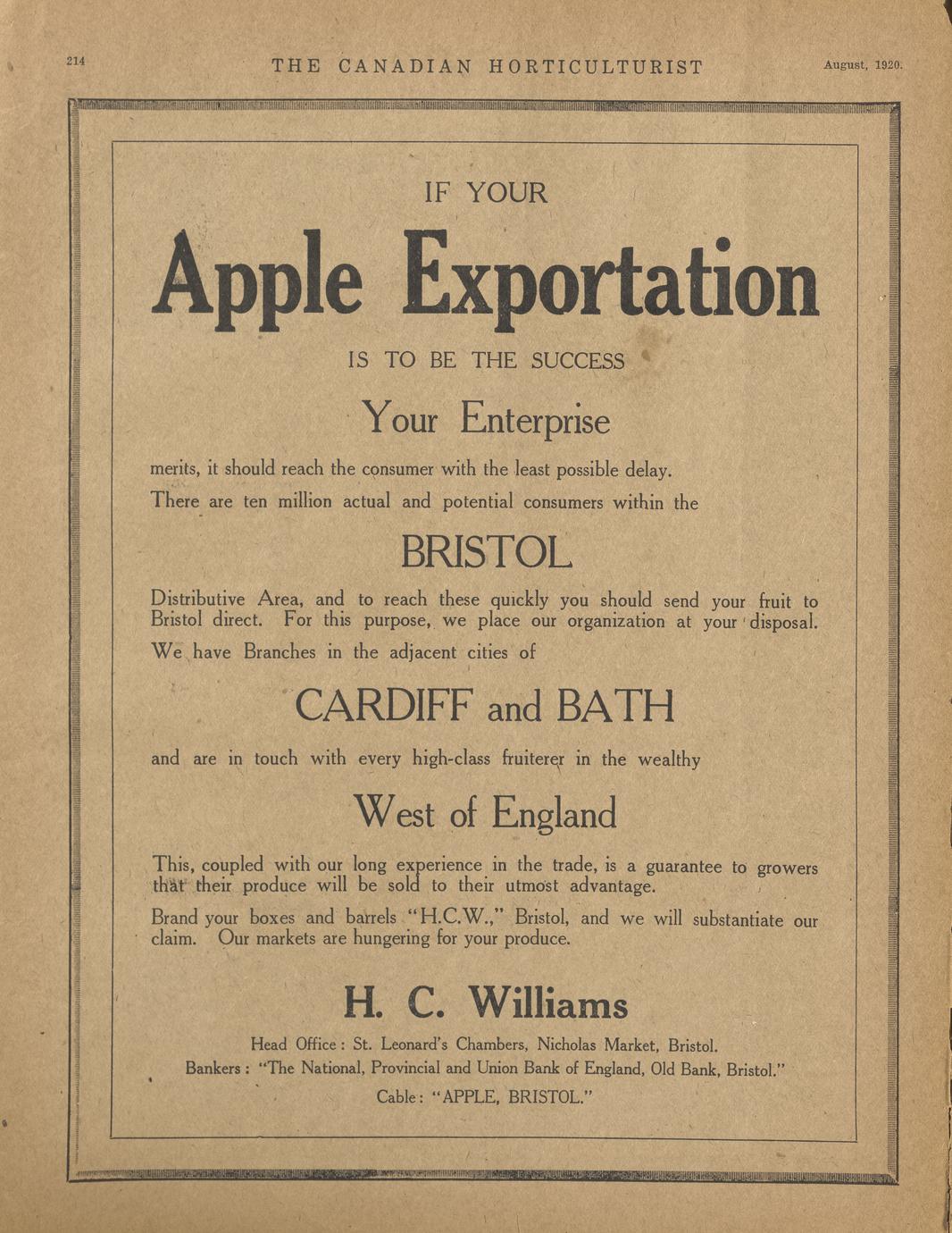 214 THE CANADIAN HORTICULTURIST August, 1920.

IF YOUR

Apple Exportation

IS TO BE THE SUCCESS

Your Enterprise

merits, it should reach the consumer with the least possible delay.

There are ten million actual and potential consumers within the

BRISTOL

Distributive Area, and to reach these quickly you should send your fruit to Bristol direct. For this purpose, we place our organization at your disposal.

We have Branches in the adjacent cities of

CARDIFF and BATH

and are in touch with every high-class fruiterer in the wealthy

West of England

This, coupled with our long experience in the trade, is a guarantee to growers that their produce will be sold to their utmost advantage.

Brand your boxes and barrels "H.C.W.," Bristol, and we will substantiate our claim. Our markets are hungering for your produce.

H. C. Williams

Head Office: St. Leonard's Chambers, Nicholas Market, Bristol.
Bankers: "The National, Provincial and Union Bank of England, Old Bank, Bristol."
Cable: "APPLE, BRISTOL."